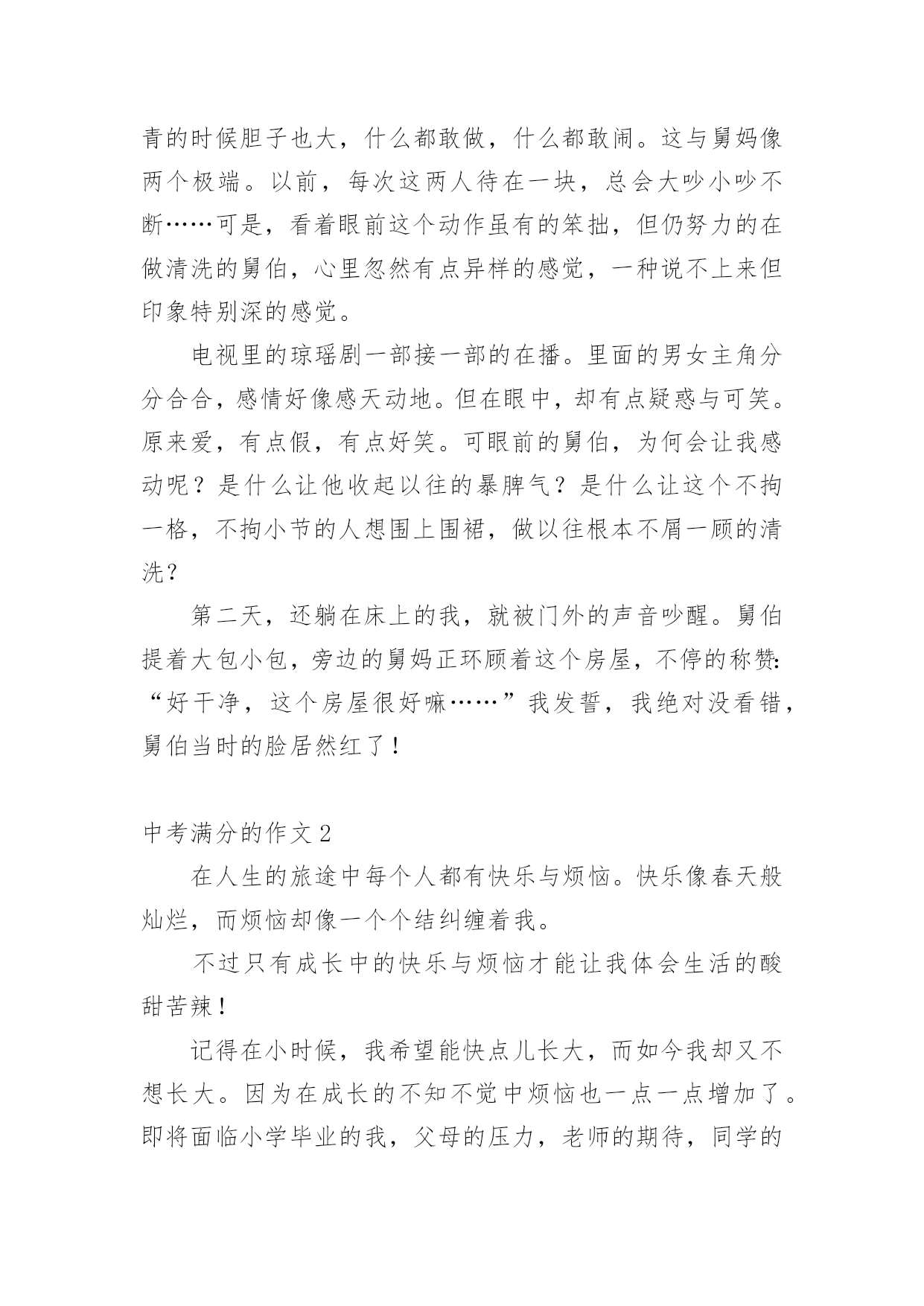 青的时候胆子也大，什么都敢做，什么都敢闹。这与舅妈像两个极端。以前，每次这两人待在一块，总会大吵小吵不断……可是，看着眼前这个动作虽有的笨拙，但仍努力的在做清洗的舅伯，心里忽然有点异样的感觉，一种说不上来但印象特别深的感觉。

电视里的琼瑶剧一部接一部的在播。里面的男女主角分分合合，感情好像感天动地。但在眼中，却有点疑惑与可笑。原来爱，有点假，有点好笑。可眼前的舅伯，为何会让我感动呢？是什么让他收起以往的暴脾气？是什么让这个不拘一格，不拘小节的人想围上围裙，做以往根本不屑一顾的清洗？

第二天，还躺在床上的我，就被门外的声音吵醒。舅伯提着大包小包，旁边的舅妈正环顾着这个房屋，不停的称赞：“好干净，这个房屋很好嘛……”我发誓，我绝对没看错，舅伯当时的脸居然红了！

中考满分的作文 2

在人生的旅途中每个人都有快乐与烦恼。快乐像春天般灿烂，而烦恼却像一个个结纠缠着我。

不过只有成长中的快乐与烦恼才能让我体会生活的酸甜苦辣！

记得在小时候，我希望能快点儿长大，而如今我却又不想长大。因为在成长的不知不觉中烦恼也一点一点增加了。即将面临小学毕业的我，父母的压力，老师的期待，同学的